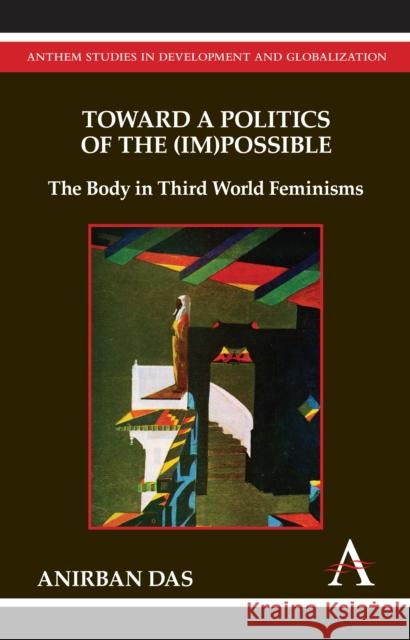 ANTHEM STUDIES IN DEVELOPMENT AND GLOBALIZATION

TOWARD A POLITICS OF THE (IM)POSSIBLE

The Body in Third World Feminisms

ANIRBAN DAS

A